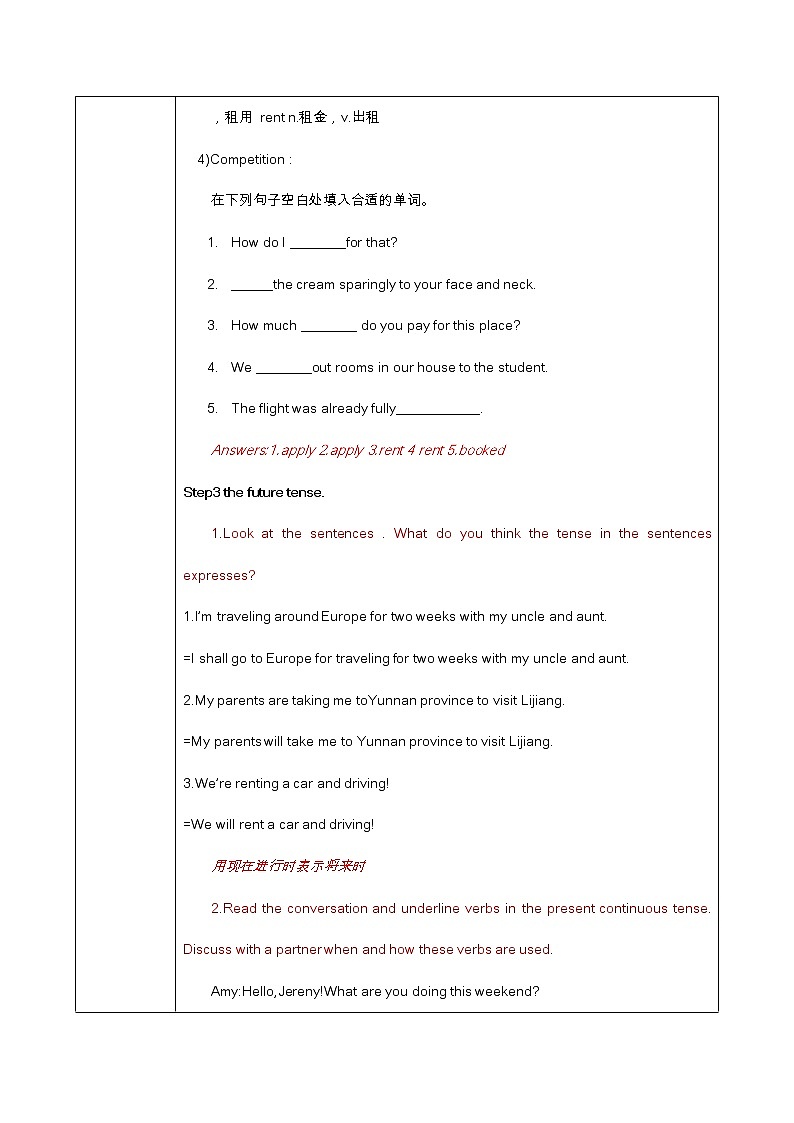 ，租用 rent n.租金，v.出租

4)Competition :

在下列句子空白处填入合适的单词。

1. How do I ________for that?

2. ______the cream sparingly to your face and neck.

3. How much ________ do you pay for this place?

4. We ________out rooms in our house to the student.

5. The flight was already fully____________.

Answers:1.apply 2.apply 3.rent 4 rent 5.booked

Step3 the future tense.

1.Look at the sentences . What do you think the tense in the sentences expresses?

1.I'm traveling around Europe for two weeks with my uncle and aunt.

=I shall go to Europe for traveling for two weeks with my uncle and aunt.

2.My parents are taking me toYunnan province to visit Lijiang.

=My parents will take me to Yunnan province to visit Lijiang.

3.We're renting a car and driving!

=We will rent a car and driving!

用现在进行时表示将来时

2.Read the conversation and underline verbs in the present continuous tense. Discuss with a partner when and how these verbs are used.

Amy:Hello,Jereny!What are you doing this weekend?